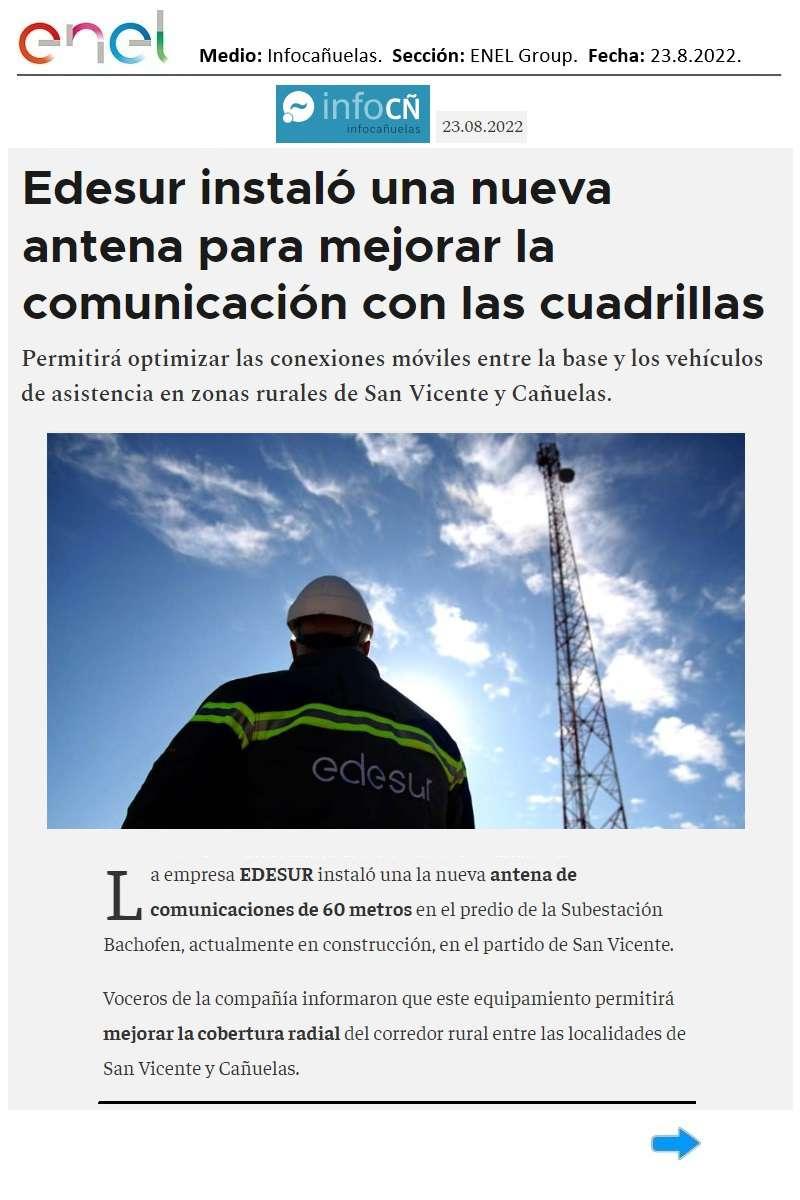 enel Medio: Infocañuelas. Sección: ENEL Group. Fecha: 23.8.2022.

infoCÑ
infocañuelas
23.08.2022

Edesur instaló una nueva antena para mejorar la comunicación con las cuadrillas

Permitirá optimizar las conexiones móviles entre la base y los vehículos de asistencia en zonas rurales de San Vicente y Cañuelas.

edesur

La empresa EDESUR instaló una la nueva antena de comunicaciones de 60 metros en el predio de la Subestación Bachofen, actualmente en construcción, en el partido de San Vicente.

Voceros de la compañía informaron que este equipamiento permitirá mejorar la cobertura radial del corredor rural entre las localidades de San Vicente y Cañuelas.